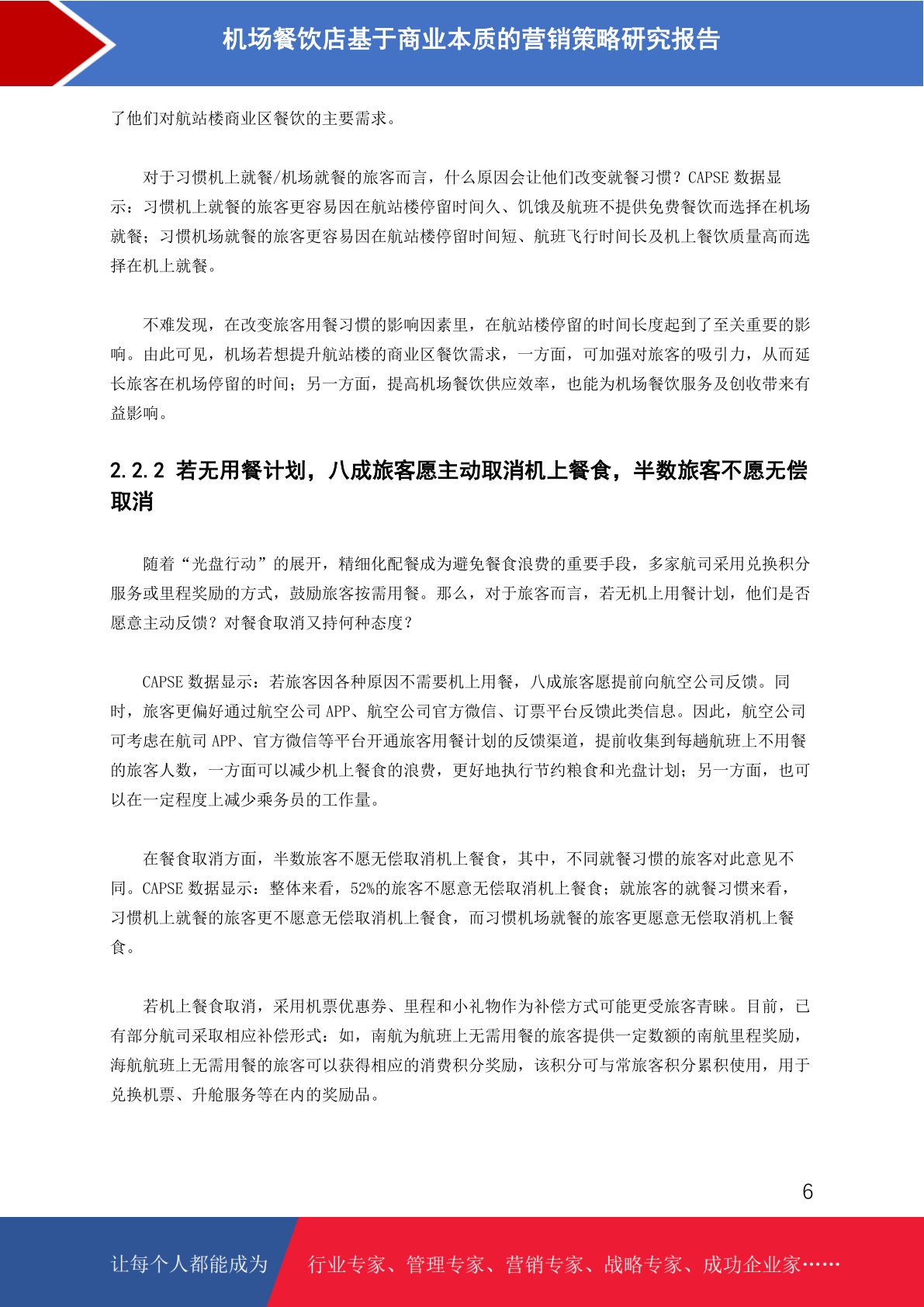 机场餐饮店基于商业本质的营销策略研究报告

了他们对航站楼商业区餐饮的主要需求。

对于习惯机上就餐/机场就餐的旅客而言，什么原因会让他们改变就餐习惯？CAPSE 数据显示：习惯机上就餐的旅客更容易因在航站楼停留时间久、饥饿及航班不提供免费餐饮而选择在机场就餐；习惯机场就餐的旅客更容易因在航站楼停留时间短、航班飞行时间长及机上餐饮质量高而选择在机上就餐。

不难发现，在改变旅客用餐习惯的影响因素里，在航站楼停留的时间长度起到了至关重要的影响。由此可见，机场若想提升航站楼的商业区餐饮需求，一方面，可加强对旅客的吸引力，从而延长旅客在机场停留的时间；另一方面，提高机场餐饮供应效率，也能为机场餐饮服务及创收带来有益影响。

2.2.2 若无用餐计划，八成旅客愿主动取消机上餐食，半数旅客不愿无偿取消

随着“光盘行动”的展开，精细化配餐成为避免餐食浪费的重要手段，多家航司采用兑换积分服务或里程奖励的方式，鼓励旅客按需用餐。那么，对于旅客而言，若无机上用餐计划，他们是否愿意主动反馈？对餐食取消又持何种态度？

CAPSE 数据显示：若旅客因各种原因不需要机上用餐，八成旅客愿提前向航空公司反馈。同时，旅客更偏好通过航空公司 APP、航空公司官方微信、订票平台反馈此类信息。因此，航空公司可考虑在航司 APP、官方微信等平台开通旅客用餐计划的反馈渠道，提前收集到每趟航班上不用餐的旅客人数，一方面可以减少机上餐食的浪费，更好地执行节约粮食和光盘计划；另一方面，也可以在一定程度上减少乘务员的工作量。

在餐食取消方面，半数旅客不愿无偿取消机上餐食，其中，不同就餐习惯的旅客对此意见不同。CAPSE 数据显示：整体来看，52%的旅客不愿意无偿取消机上餐食；就旅客的就餐习惯来看，习惯机上就餐的旅客更不愿意无偿取消机上餐食，而习惯机场就餐的旅客更愿意无偿取消机上餐食。

若机上餐食取消，采用机票优惠券、里程和小礼物作为补偿方式可能更受旅客青睐。目前，已有部分航司采取相应补偿形式：如，南航为航班上无需用餐的旅客提供一定数额的南航里程奖励，海航航班上无需用餐的旅客可以获得相应的消费积分奖励，该积分可与常旅客积分累积使用，用于兑换机票、升舱服务等在内的奖励品。

6

让每个人都能成为 行业专家、管理专家、营销专家、战略专家、成功企业家……